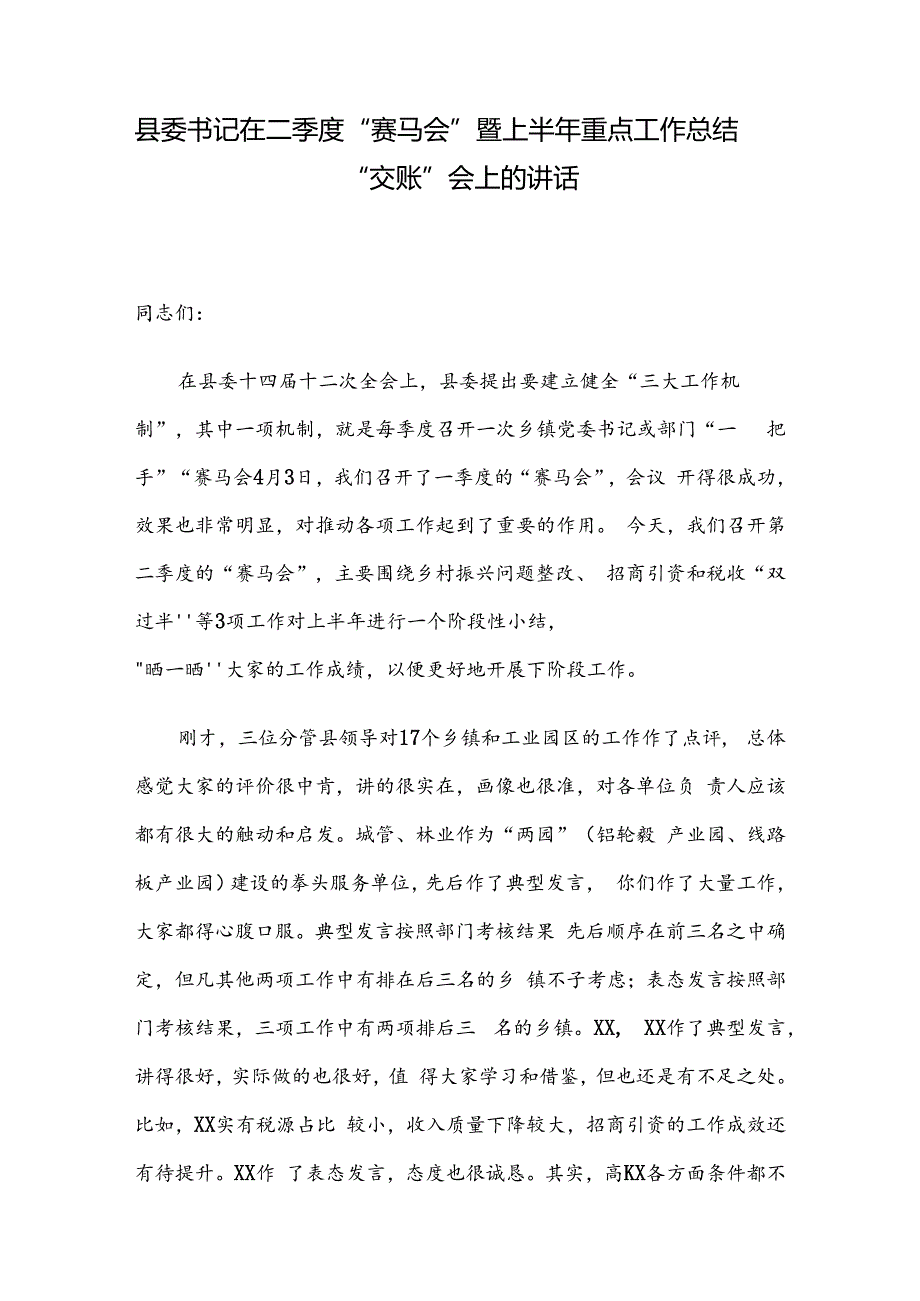 县委书记在二季度“赛马会”暨上半年重点工作总结“交账”会上的讲话

同志们:

在县委十四届十二次全会上，县委提出要建立健全“三大工作机制”，其中一项机制，就是每季度召开一次乡镇党委书记或部门“一　把手”“赛马会4月3日，我们召开了一季度的“赛马会”，会议 开得很成功，效果也非常明显，对推动各项工作起到了重要的作用。 今天，我们召开第二季度的“赛马会”，主要围绕乡村振兴问题整改、 招商引资和税收“双过半''等3项工作对上半年进行一个阶段性小结，"晒一晒''大家的工作成绩，以便更好地开展下阶段工作。

刚才，三位分管县领导对17个乡镇和工业园区的工作作了点评， 总体感觉大家的评价很中肯，讲的很实在，画像也很准，对各单位负 责人应该都有很大的触动和启发。城管、林业作为“两园”（铝轮毂 产业园、线路板产业园）建设的拳头服务单位，先后作了典型发言， 你们作了大量工作，大家都得心腹口服。典型发言按照部门考核结果 先后顺序在前三名之中确定，但凡其他两项工作中有排在后三名的乡 镇不予考虑；表态发言按照部门考核结果，三项工作中有两项排后三 名的乡镇。XX, XX作了典型发言，讲得很好，实际做的也很好，值 得大家学习和借鉴，但也还是有不足之处。比如，XX实有税源占比 较小，收入质量下降较大，招商引资的工作成效还有待提升。XX作 了表态发言，态度也很诚恳。其实，高KX各方面条件都不